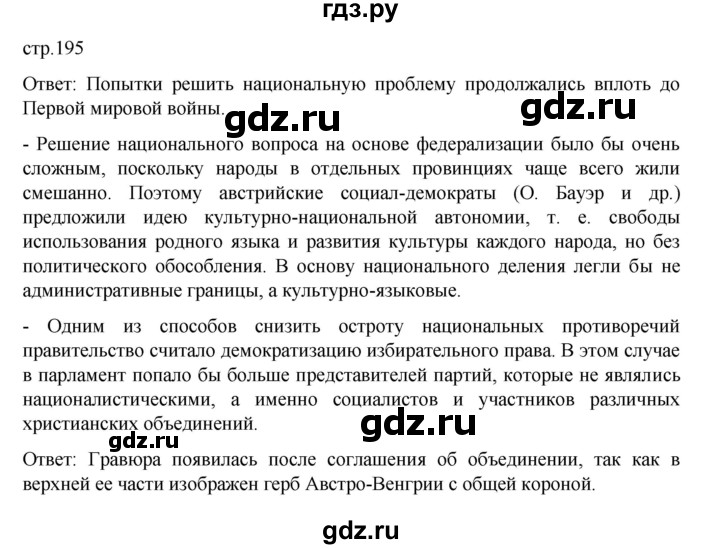 гдз.ру

стр.195

Ответ: Попытки решить национальную проблему продолжались вплоть до Первой мировой войны.

gdz.ru gdz.ru

- Решение национального вопроса на основе федерализации было бы очень сложным, поскольку народы в отдельных провинциях чаще всего жили смешанно. Поэтому австрийские социал-демократы (О. Бауэр и др.) предложили идею культурно-национальной автономии, т. е. свободы использования родного языка и развития культуры каждого народа, но без политического обособления. В основу национального деления легли бы не административные границы, а культурно-языковые.

- Одним из способов снизить остроту национальных противоречий правительство считало демократизацию избирательного права. В этом случае в парламент попало бы больше представителей партий, которые не являлись националистическими, а именно социалистов и участников различных христианских объединений.

gdz.ru

gdz.ru

Ответ: Гравюра появилась после соглашения об объединении, так как в верхней ее части изображен герб Австро-Венгрии с общей короной.

gdz.ru